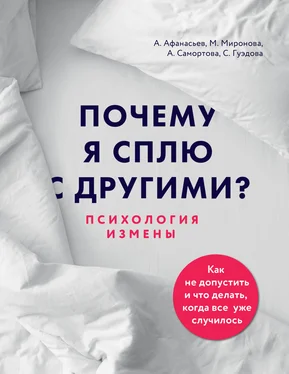 А. Афанасьев, М. Миронова,
А. Самортова, С. Гуэдова

ПОЧЕМУ
Я СПЛЮ
С ДРУГИМИ?

ПСИХОЛОГИЯ
ИЗМЕНЫ

Как
не допустить
и что делать,
когда все уже
случилось